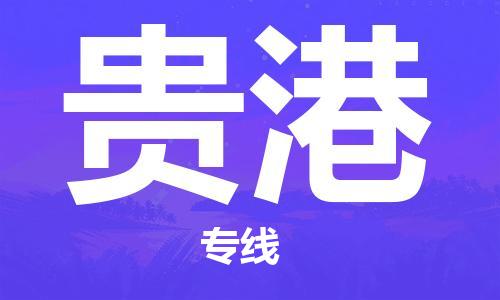 贵港

专线